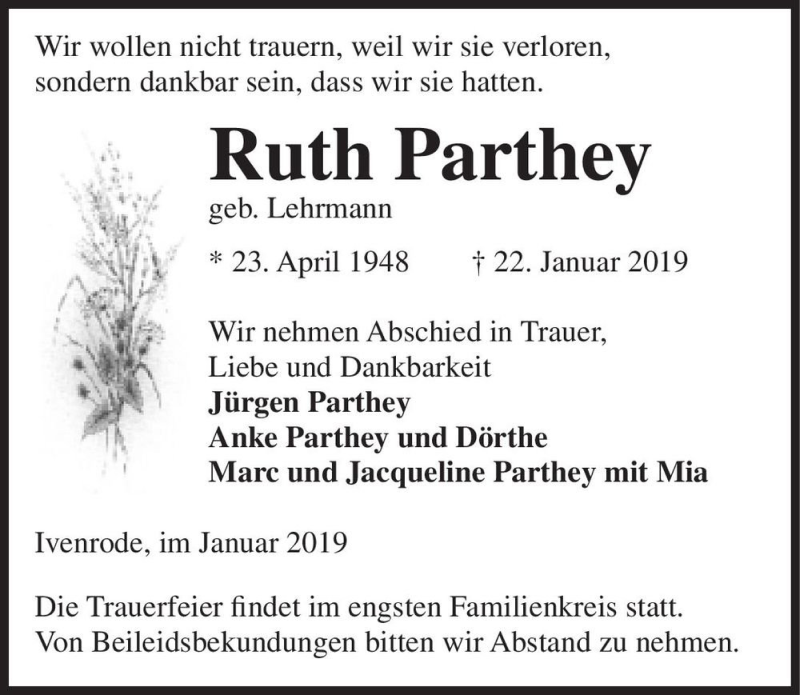 Wir wollen nicht trauern, weil wir sie verloren, sondern dankbar sein, dass wir sie hatten.

Ruth Parthey

geb. Lehrmann

* 23. April 1948 † 22. Januar 2019

Wir nehmen Abschied in Trauer, Liebe und Dankbarkeit
Jürgen Parthey
Anke Parthey und Dörthe
Marc und Jacqueline Parthey mit Mia

Ivenrode, im Januar 2019

Die Trauerfeier findet im engsten Familienkreis statt. Von Beileidsbekundungen bitten wir Abstand zu nehmen.